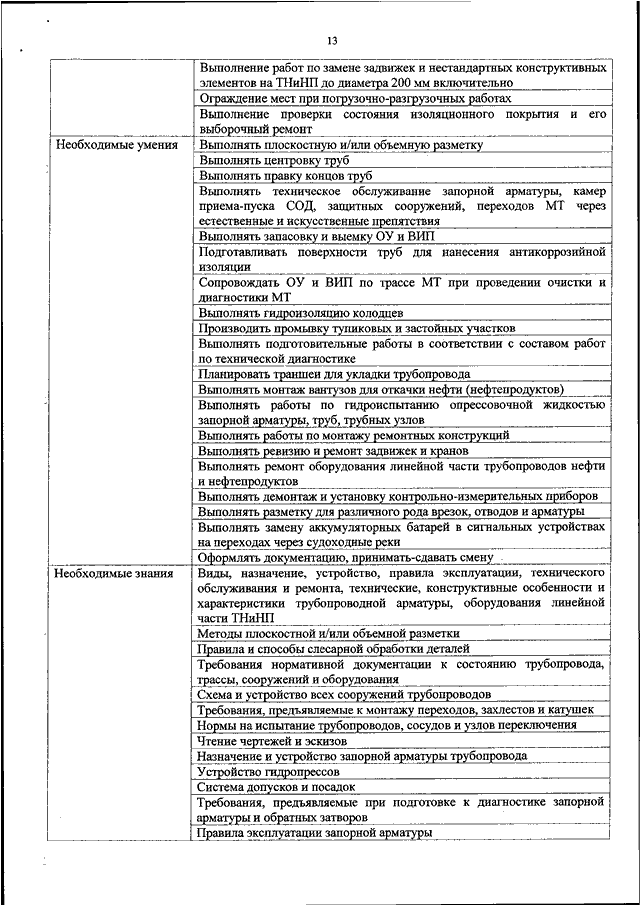 13

| | |
|---|---|
| | Выполнение работ по замене задвижек и нестандартных конструктивных элементов на ТНиНП до диаметра 200 мм включительно |
| | Ограждение мест при погрузочно-разгрузочных работах |
| | Выполнение проверки состояния изоляционного покрытия и его выборочный ремонт |
| Необходимые умения | Выполнять плоскостную и/или объемную разметку |
| | Выполнять центровку труб |
| | Выполнять правку концов труб |
| | Выполнять техническое обслуживание запорной арматуры, камер приема-пуска СОД, защитных сооружений, переходов МТ через естественные и искусственные препятствия |
| | Выполнять запасовку и выемку ОУ и ВИП |
| | Подготавливать поверхности труб для нанесения антикоррозийной изоляции |
| | Сопровождать ОУ и ВИП по трассе МТ при проведении очистки и диагностики МТ |
| | Выполнять гидроизоляцию колодцев |
| | Производить промывку тупиковых и застойных участков |
| | Выполнять подготовительные работы в соответствии с составом работ по технической диагностике |
| | Планировать траншеи для укладки трубопровода |
| | Выполнять монтаж вантузов для откачки нефти (нефтепродуктов) |
| | Выполнять работы по гидроиспытанию опрессовочной жидкостью запорной арматуры, труб, трубных узлов |
| | Выполнять работы по монтажу ремонтных конструкций |
| | Выполнять ревизию и ремонт задвижек и кранов |
| | Выполнять ремонт оборудования линейной части трубопроводов нефти и нефтепродуктов |
| | Выполнять демонтаж и установку контрольно-измерительных приборов |
| | Выполнять разметку для различного рода врезок, отводов и арматуры |
| | Выполнять замену аккумуляторных батарей в сигнальных устройствах на переходах через судоходные реки |
| | Оформлять документацию, принимать-сдавать смену |
| Необходимые знания | Виды, назначение, устройство, правила эксплуатации, технического обслуживания и ремонта, технические, конструктивные особенности и характеристики трубопроводной арматуры, оборудования линейной части ТНиНП |
| | Методы плоскостной и/или объемной разметки |
| | Правила и способы слесарной обработки деталей |
| | Требования нормативной документации к состоянию трубопровода, трассы, сооружений и оборудования |
| | Схема и устройство всех сооружений трубопроводов |
| | Требования, предъявляемые к монтажу переходов, захлестов и катушек |
| | Нормы на испытание трубопроводов, сосудов и узлов переключения |
| | Чтение чертежей и эскизов |
| | Назначение и устройство запорной арматуры трубопровода |
| | Устройство гидропрессов |
| | Система допусков и посадок |
| | Требования, предъявляемые при подготовке к диагностике запорной арматуры и обратных затворов |
| | Правила эксплуатации запорной арматуры |